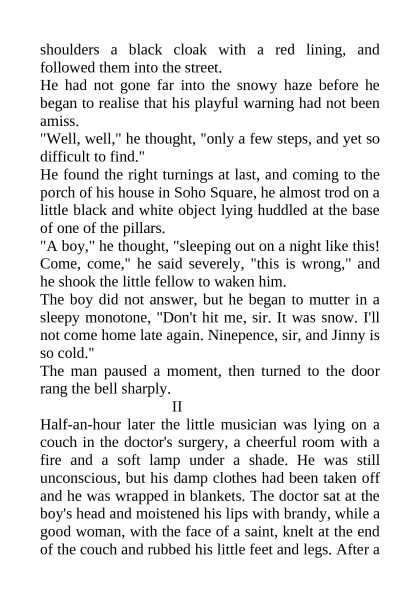 shoulders a black cloak with a red lining, and followed them into the street.

He had not gone far into the snowy haze before he began to realise that his playful warning had not been amiss.

"Well, well," he thought, "only a few steps, and yet so difficult to find."

He found the right turnings at last, and coming to the porch of his house in Soho Square, he almost trod on a little black and white object lying huddled at the base of one of the pillars.

"A boy," he thought, "sleeping out on a night like this! Come, come," he said severely, "this is wrong," and he shook the little fellow to waken him.

The boy did not answer, but he began to mutter in a sleepy monotone, "Don't hit me, sir. It was snow. I'll not come home late again. Ninepence, sir, and Jinny is so cold."

The man paused a moment, then turned to the door rang the bell sharply.

II

Half-an-hour later the little musician was lying on a couch in the doctor's surgery, a cheerful room with a fire and a soft lamp under a shade. He was still unconscious, but his damp clothes had been taken off and he was wrapped in blankets. The doctor sat at the boy's head and moistened his lips with brandy, while a good woman, with the face of a saint, knelt at the end of the couch and rubbed his little feet and legs. After a